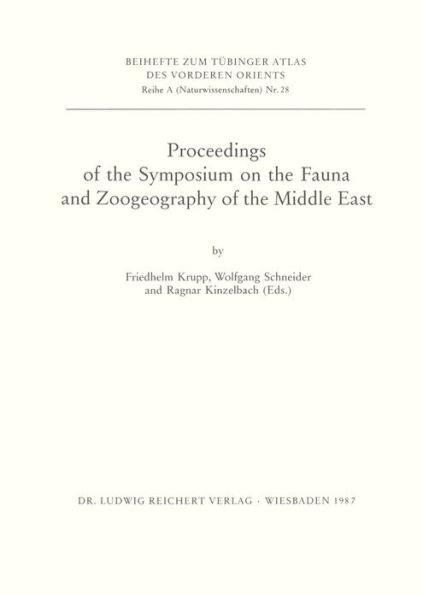 BEIHEFTE ZUM TÜBINGER ATLAS DES VORDEREN ORIENTS
Reihe A (Naturwissenschaften) Nr. 28

Proceedings of the Symposium on the Fauna and Zoogeography of the Middle East

by

Friedhelm Krupp, Wolfgang Schneider and Ragnar Kinzelbach (Eds.)

DR. LUDWIG REICHERT VERLAG · WIESBADEN 1987